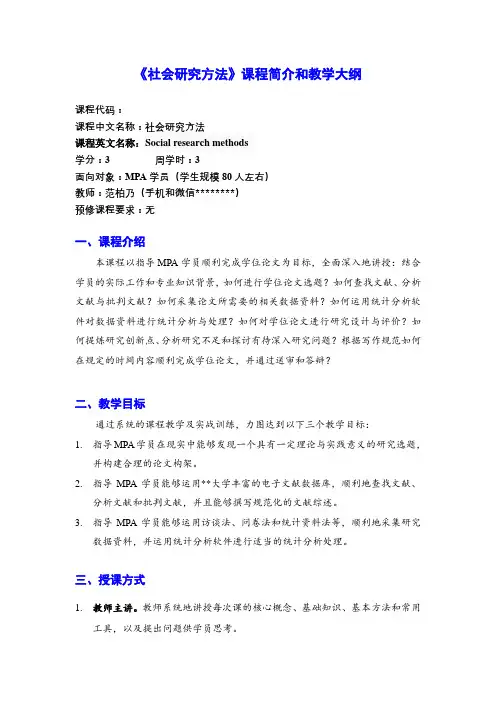 《社会研究方法》课程简介和教学大纲

课程代码：
课程中文名称：社会研究方法
课程英文名称：Social research methods
学分：3　　　　周学时：3
面向对象：MPA 学员（学生规模 80 人左右）
教师：范柏乃（手机和微信********）
预修课程要求：无

一、课程介绍

本课程以指导 MPA 学员顺利完成学位论文为目标，全面深入地讲授：结合学员的实际工作和专业知识背景，如何进行学位论文选题？如何查找文献、分析文献与批判文献？如何采集论文所需要的相关数据资料？如何运用统计分析软件对数据资料进行统计分析与处理？如何对学位论文进行研究设计与评价？如何提炼研究创新点、分析研究不足和探讨有待深入研究问题？根据写作规范如何在规定的时间内容顺利完成学位论文，并通过送审和答辩？

二、教学目标

通过系统的课程教学及实战训练，力图达到以下三个教学目标：

1. 指导 MPA 学员在现实中能够发现一个具有一定理论与实践意义的研究选题，并构建合理的论文构架。

2. 指导 MPA 学员能够运用**大学丰富的电子文献数据库，顺利地查找文献、分析文献和批判文献，并且能够撰写规范化的文献综述。

3. 指导 MPA 学员能够运用访谈法、问卷法和统计资料法等，顺利地采集研究数据资料，并运用统计分析软件进行适当的统计分析处理。

三、授课方式

1. 教师主讲。教师系统地讲授每次课的核心概念、基础知识、基本方法和常用工具，以及提出问题供学员思考。